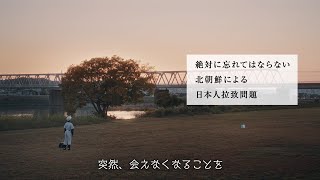 絶対に忘れてはならない
北朝鮮による
日本人拉致問題

突然、会えなくなることを